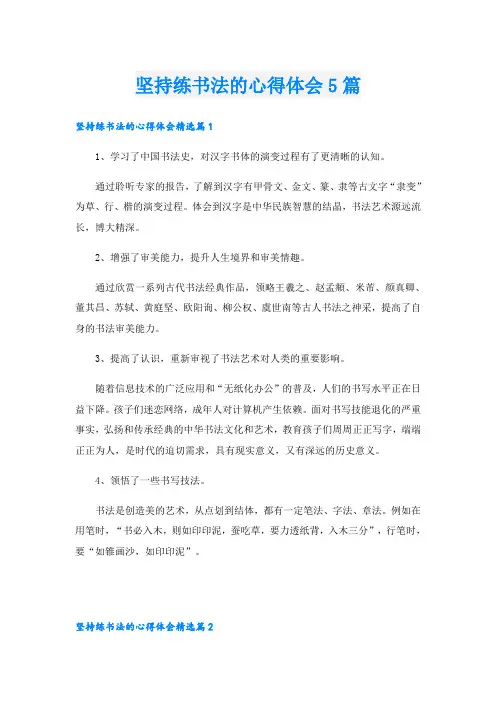 坚持练书法的心得体会5篇

坚持练书法的心得体会精选篇1

1、学习了中国书法史，对汉字书体的演变过程有了更清晰的认知。

通过聆听专家的报告，了解到汉字有甲骨文、金文、篆、隶等古文字“隶变”为草、行、楷的演变过程。体会到汉字是中华民族智慧的结晶，书法艺术源远流长，博大精深。

2、增强了审美能力，提升人生境界和审美情趣。

通过欣赏一系列古代书法经典作品，领略王羲之、赵孟頫、米芾、颜真卿、董其昌、苏轼、黄庭坚、欧阳询、柳公权、虞世南等古人书法之神采，提高了自身的书法审美能力。

3、提高了认识，重新审视了书法艺术对人类的重要影响。

随着信息技术的广泛应用和“无纸化办公”的普及，人们的书写水平正在日益下降。孩子们迷恋网络，成年人对计算机产生依赖。面对书写技能退化的严重事实，弘扬和传承经典的中华书法文化和艺术，教育孩子们周周正正写字，端端正正为人，是时代的迫切需求，具有现实意义，又有深远的历史意义。

4、领悟了一些书写技法。

书法是创造美的艺术，从点划到结体，都有一定笔法、字法、章法。例如在用笔时，“书必入木，则如印印泥，蚕吃草，要力透纸背，入木三分”，行笔时，要“如锥画沙，如印印泥”。

坚持练书法的心得体会精选篇2